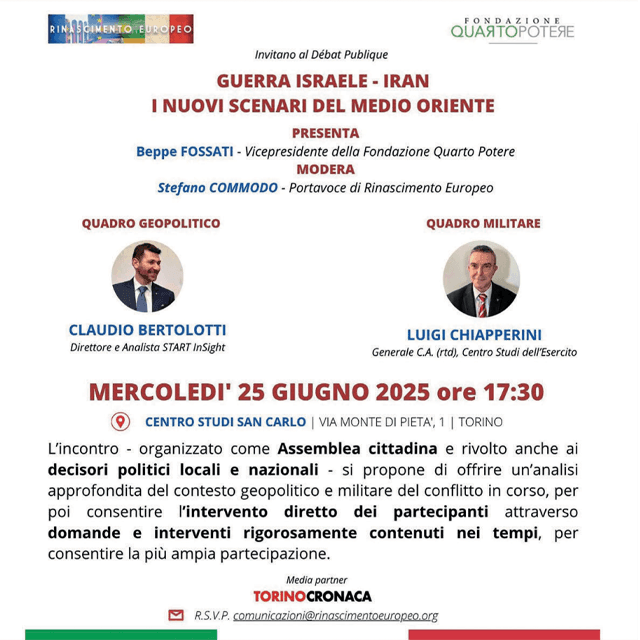 RINASCIMENTO EUROPEO

FONDAZIONE QUARTOPOTERE

Invitano al Débat Publique

GUERRA ISRAELE - IRAN
I NUOVI SCENARI DEL MEDIO ORIENTE

PRESENTA
Beppe FOSSATI - Vicepresidente della Fondazione Quarto Potere
MODERA
Stefano COMMODO - Portavoce di Rinascimento Europeo

QUADRO GEOPOLITICO

CLAUDIO BERTOLOTTI
Direttore e Analista START InSight

QUADRO MILITARE

LUIGI CHIAPPERINI
Generale C.A. (rtd), Centro Studi dell'Esercito

MERCOLEDI' 25 GIUGNO 2025 ore 17:30

CENTRO STUDI SAN CARLO | VIA MONTE DI PIETA', 1 | TORINO

L'incontro - organizzato come Assemblea cittadina e rivolto anche ai decisori politici locali e nazionali - si propone di offrire un'analisi approfondita del contesto geopolitico e militare del conflitto in corso, per poi consentire l'intervento diretto dei partecipanti attraverso domande e interventi rigorosamente contenuti nei tempi, per consentire la più ampia partecipazione.

Media partner
TORINOCRONACA

R.S.V.P. comunicazioni@rinascimentoeuropeo.org